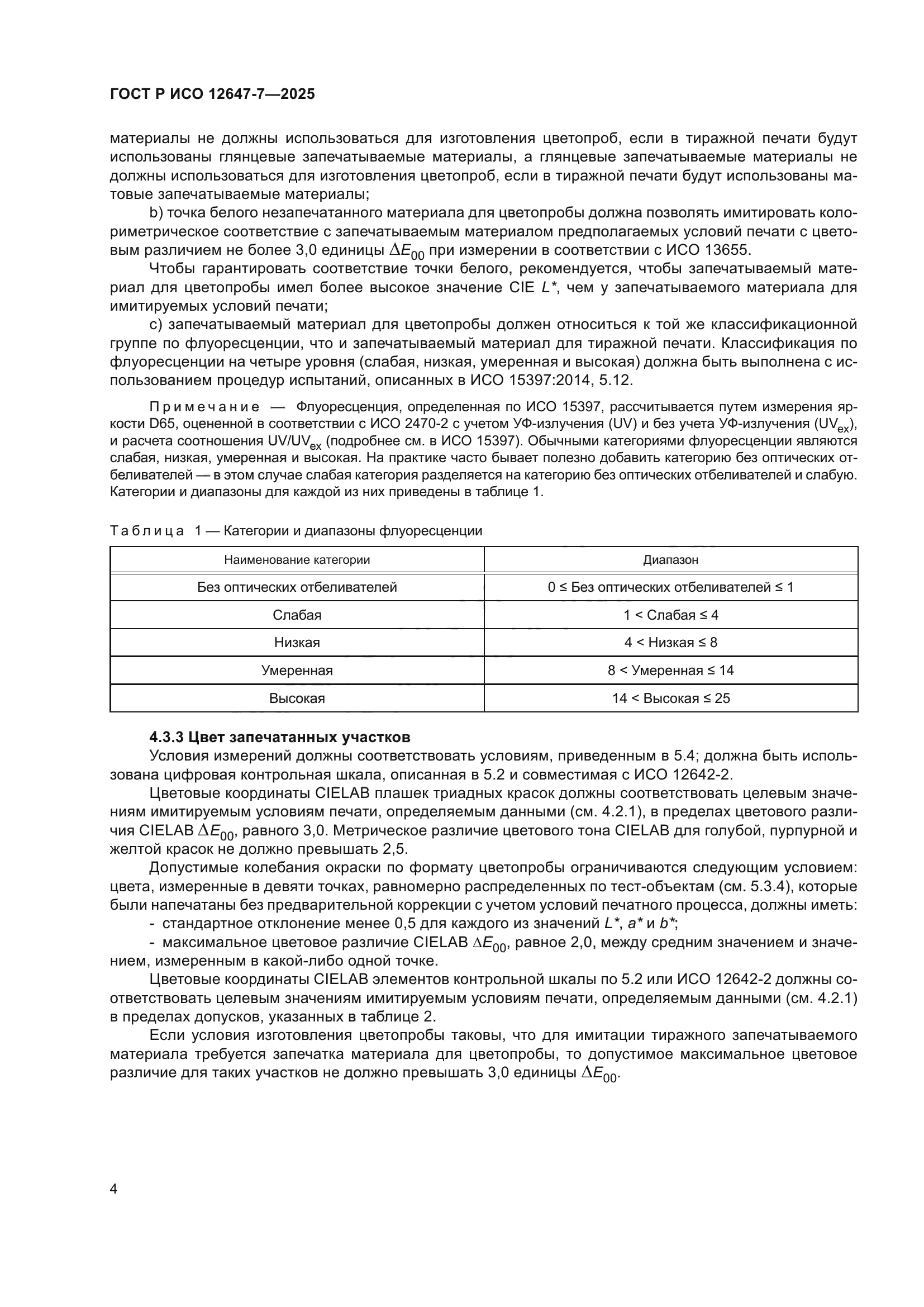 ГОСТ Р ИСО 12647-7—2025

материалы не должны использоваться для изготовления цветопроб, если в тиражной печати будут использованы глянцевые запечатываемые материалы, а глянцевые запечатываемые материалы не должны использоваться для изготовления цветопроб, если в тиражной печати будут использованы матовые запечатываемые материалы;

b) точка белого незапечатанного материала для цветопробы должна позволять имитировать колориметрическое соответствие с запечатываемым материалом предполагаемых условий печати с цветовым различием не более 3,0 единицы $\Delta E_{00}$ при измерении в соответствии с ИСО 13655.

Чтобы гарантировать соответствие точки белого, рекомендуется, чтобы запечатываемый материал для цветопробы имел более высокое значение CIE $L^*$, чем у запечатываемого материала для имитируемых условий печати;

c) запечатываемый материал для цветопробы должен относиться к той же классификационной группе по флуоресценции, что и запечатываемый материал для тиражной печати. Классификация по флуоресценции на четыре уровня (слабая, низкая, умеренная и высокая) должна быть выполнена с использованием процедур испытаний, описанных в ИСО 15397:2014, 5.12.

Примечание — Флуоресценция, определенная по ИСО 15397, рассчитывается путем измерения яркости D65, оцененной в соответствии с ИСО 2470-2 с учетом УФ-излучения (UV) и без учета УФ-излучения ($UV_{ex}$), и расчета соотношения $UV/UV_{ex}$ (подробнее см. в ИСО 15397). Обычными категориями флуоресценции являются слабая, низкая, умеренная и высокая. На практике часто бывает полезно добавить категорию без оптических отбеливателей — в этом случае слабая категория разделяется на категорию без оптических отбеливателей и слабую. Категории и диапазоны для каждой из них приведены в таблице 1.

Таблица 1 — Категории и диапазоны флуоресценции

| Наименование категории | Диапазон |
|---|---|
| Без оптических отбеливателей | 0 ≤ Без оптических отбеливателей ≤ 1 |
| Слабая | 1 < Слабая ≤ 4 |
| Низкая | 4 < Низкая ≤ 8 |
| Умеренная | 8 < Умеренная ≤ 14 |
| Высокая | 14 < Высокая ≤ 25 |

4.3.3 Цвет запечатанных участков

Условия измерений должны соответствовать условиям, приведенным в 5.4; должна быть использована цифровая контрольная шкала, описанная в 5.2 и совместимая с ИСО 12642-2.

Цветовые координаты CIELAB плашек триадных красок должны соответствовать целевым значениям имитируемым условиям печати, определяемым данными (см. 4.2.1), в пределах цветового различия CIELAB $\Delta E_{00}$, равного 3,0. Метрическое различие цветового тона CIELAB для голубой, пурпурной и желтой красок не должно превышать 2,5.

Допустимые колебания окраски по формату цветопробы ограничиваются следующим условием: цвета, измеренные в девяти точках, равномерно распределенных по тест-объектам (см. 5.3.4), которые были напечатаны без предварительной коррекции с учетом условий печатного процесса, должны иметь:

- стандартное отклонение менее 0,5 для каждого из значений $L^*$, $a^*$ и $b^*$;

- максимальное цветовое различие CIELAB $\Delta E_{00}$, равное 2,0, между средним значением и значением, измеренным в какой-либо одной точке.

Цветовые координаты CIELAB элементов контрольной шкалы по 5.2 или ИСО 12642-2 должны соответствовать целевым значениям имитируемым условиям печати, определяемым данными (см. 4.2.1) в пределах допусков, указанных в таблице 2.

Если условия изготовления цветопробы таковы, что для имитации тиражного запечатываемого материала требуется запечатка материала для цветопробы, то допустимое максимальное цветовое различие для таких участков не должно превышать 3,0 единицы $\Delta E_{00}$.

4